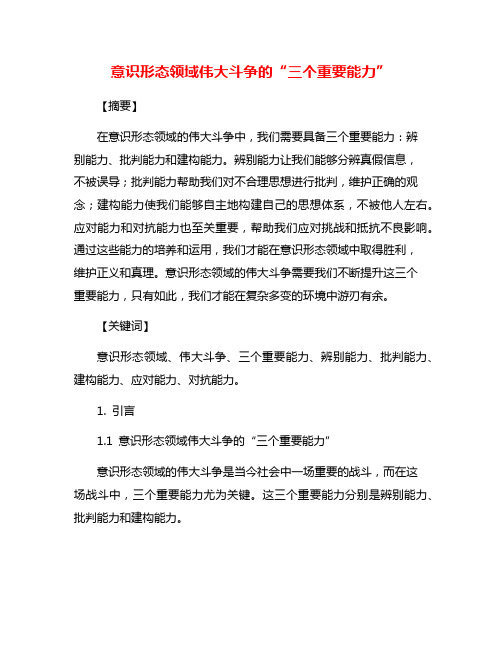 意识形态领域伟大斗争的“三个重要能力”

【摘要】

在意识形态领域的伟大斗争中，我们需要具备三个重要能力：辨别能力、批判能力和建构能力。辨别能力让我们能够分辨真假信息，不被误导；批判能力帮助我们对不合理思想进行批判，维护正确的观念；建构能力使我们能够自主地构建自己的思想体系，不被他人左右。应对能力和对抗能力也至关重要，帮助我们应对挑战和抵抗不良影响。通过这些能力的培养和运用，我们才能在意识形态领域中取得胜利，维护正义和真理。意识形态领域的伟大斗争需要我们不断提升这三个重要能力，只有如此，我们才能在复杂多变的环境中游刃有余。

【关键词】

意识形态领域、伟大斗争、三个重要能力、辨别能力、批判能力、建构能力、应对能力、对抗能力。

1. 引言

1.1 意识形态领域伟大斗争的“三个重要能力”

意识形态领域的伟大斗争是当今社会中一场重要的战斗，而在这场战斗中，三个重要能力尤为关键。这三个重要能力分别是辨别能力、批判能力和建构能力。